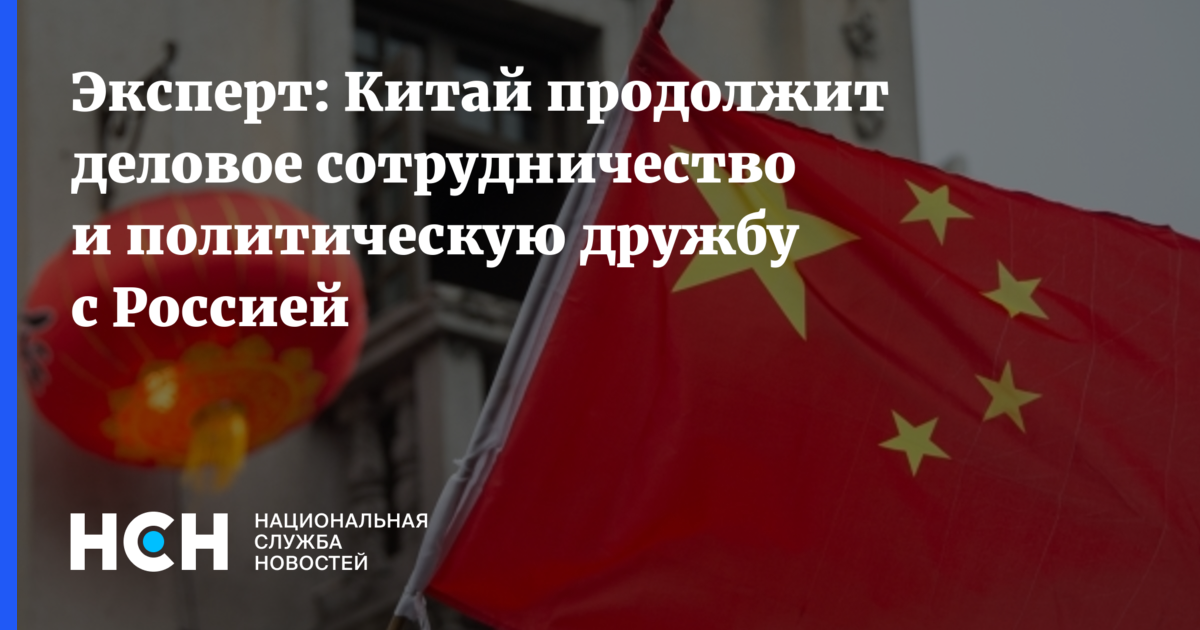 Эксперт: Китай продолжит деловое сотрудничество и политическую дружбу с Россией

НСН

НАЦИОНАЛЬНАЯ
СЛУЖБА
НОВОСТЕЙ